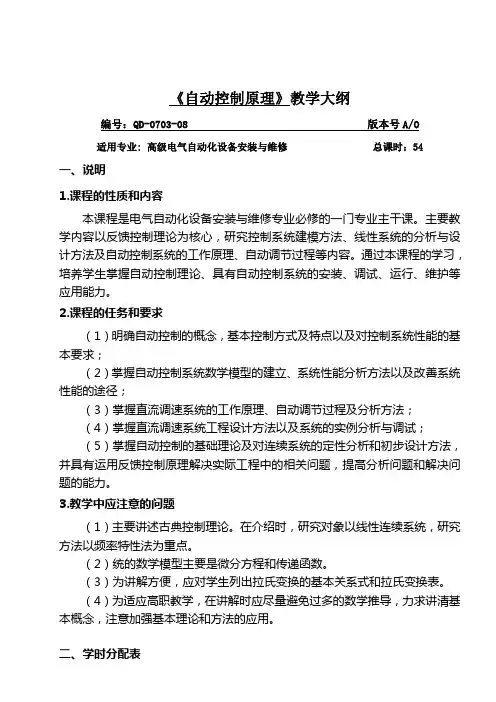 《自动控制原理》教学大纲

编号：QD-0703-08　　　　　　　　　　　　　　　　　　版本号 A/0

适用专业：高级电气自动化设备安装与维修　　　　　　　　　　总课时：54

一、说明

1.课程的性质和内容

本课程是电气自动化设备安装与维修专业必修的一门专业主干课。主要教学内容以反馈控制理论为核心，研究控制系统建模方法、线性系统的分析与设计方法及自动控制系统的工作原理、自动调节过程等内容。通过本课程的学习，培养学生掌握自动控制理论、具有自动控制系统的安装、调试、运行、维护等应用能力。

2.课程的任务和要求

（1）明确自动控制的概念，基本控制方式及特点以及对控制系统性能的基本要求；

（2）掌握自动控制系统数学模型的建立、系统性能分析方法以及改善系统性能的途径；

（3）掌握直流调速系统的工作原理、自动调节过程及分析方法；

（4）掌握直流调速系统工程设计方法以及系统的实例分析与调试；

（5）掌握自动控制的基础理论及对连续系统的定性分析和初步设计方法，并具有运用反馈控制原理解决实际工程中的相关问题，提高分析问题和解决问题的能力。

3.教学中应注意的问题

（1）主要讲述古典控制理论。在介绍时，研究对象以线性连续系统，研究方法以频率特性法为重点。

（2）统的数学模型主要是微分方程和传递函数。

（3）为讲解方便，应对学生列出拉氏变换的基本关系式和拉氏变换表。

（4）为适应高职教学，在讲解时应尽量避免过多的数学推导，力求讲清基本概念，注意加强基本理论和方法的应用。

二、学时分配表